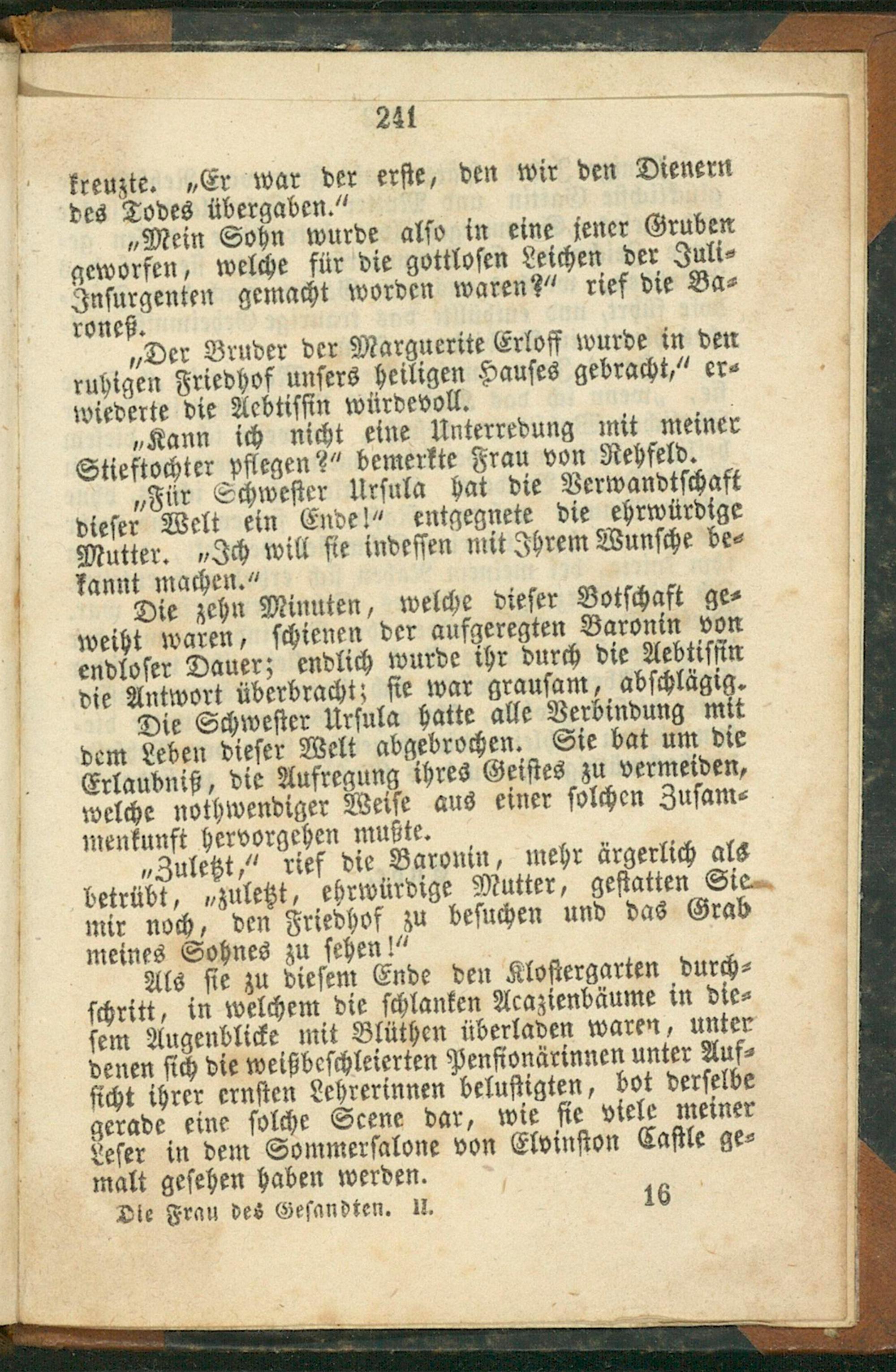 241

kreuzte. „Er war der erste, den wir den Dienern des Todes übergaben.“

„Mein Sohn wurde also in eine jener Gruben geworfen, welche für die gottlosen Leichen der Juli-Insurgenten gemacht worden waren?“ rief die Baroneß.

„Der Bruder der Marguerite Erloff wurde in den ruhigen Friedhof unsers heiligen Hauses gebracht,“ erwiederte die Aebtissin würdevoll.

„Kann ich nicht eine Unterredung mit meiner Stieftochter pflegen?“ bemerkte Frau von Rehfeld.

„Für Schwester Ursula hat die Verwandtschaft dieser Welt ein Ende!“ entgegnete die ehrwürdige Mutter. „Ich will sie indessen mit Ihrem Wunsche bekannt machen.“

Die zehn Minuten, welche dieser Botschaft geweiht waren, schienen der aufgeregten Baronin von endloser Dauer; endlich wurde ihr durch die Aebtissin die Antwort überbracht; sie war grausam, abschlägig.

Die Schwester Ursula hatte alle Verbindung mit dem Leben dieser Welt abgebrochen. Sie bat um die Erlaubniß, die Aufregung ihres Geistes zu vermeiden, welche nothwendiger Weise aus einer solchen Zusammenkunft hervorgehen mußte.

„Zuletzt,“ rief die Baronin, mehr ärgerlich als betrübt, „zuletzt, ehrwürdige Mutter, gestatten Sie mir noch, den Friedhof zu besuchen und das Grab meines Sohnes zu sehen!“

Als sie zu diesem Ende den Klostergarten durchschritt, in welchem die schlanken Acazienbäume in diesem Augenblicke mit Blüthen überladen waren, unter denen sich die weißbeschleierten Pensionärinnen unter Aufsicht ihrer ernsten Lehrerinnen belustigten, bot derselbe gerade eine solche Scene dar, wie sie viele meiner Leser in dem Sommersalone von Elvinston Castle gemalt gesehen haben werden.

Die Frau des Gesandten. II. 16